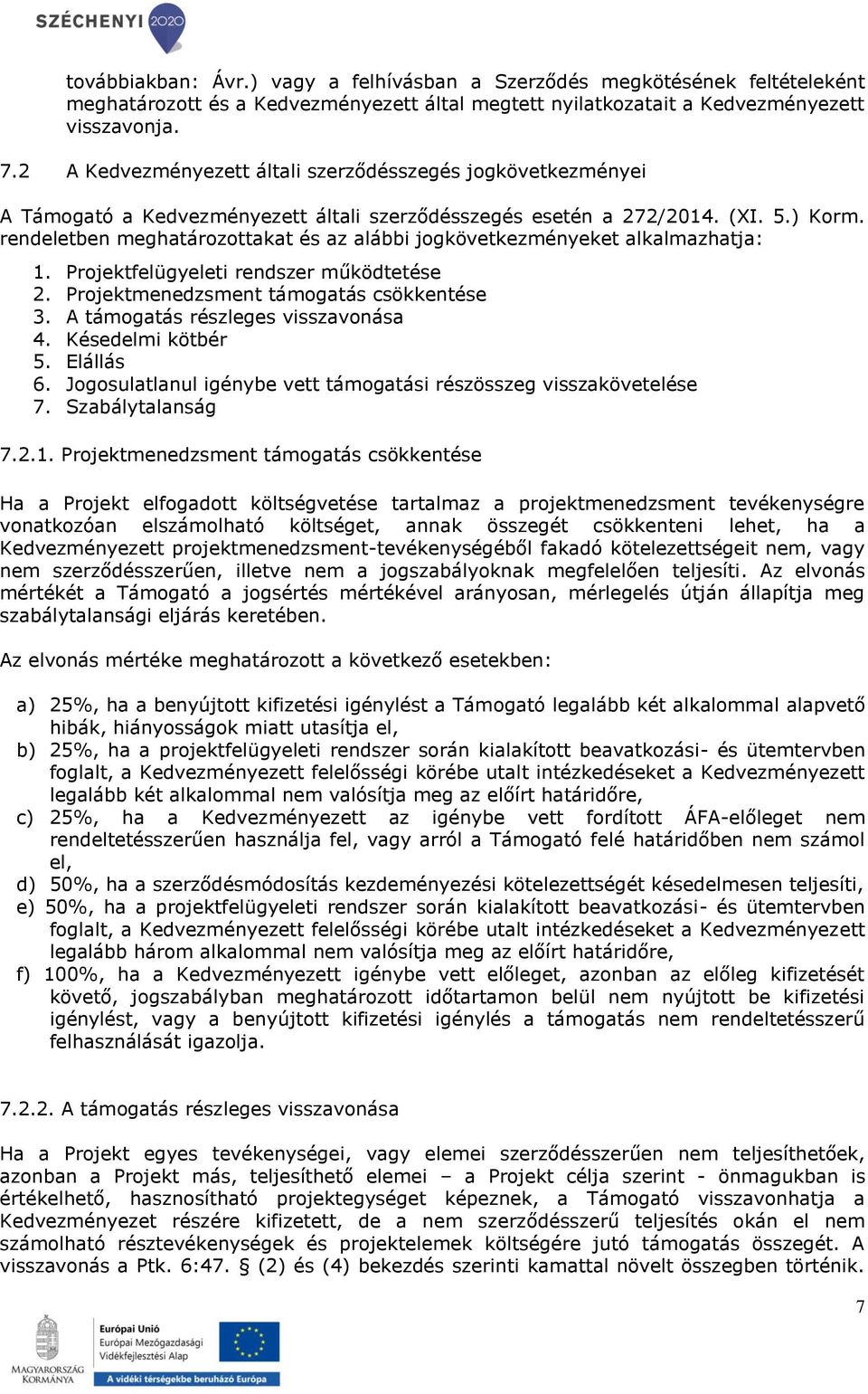 SZÉCHENYI 2020

továbbiakban: Ávr.) vagy a felhívásban a Szerződés megkötésének feltételeként meghatározott és a Kedvezményezett által megtett nyilatkozatait a Kedvezményezett visszavonja.

7.2 A Kedvezményezett általi szerződésszegés jogkövetkezményei

A Támogató a Kedvezményezett általi szerződésszegés esetén a 272/2014. (XI. 5.) Korm. rendeletben meghatározottakat és az alábbi jogkövetkezményeket alkalmazhatja:

1. Projektfelügyeleti rendszer működtetése
2. Projektmenedzsment támogatás csökkentése
3. A támogatás részleges visszavonása
4. Késedelmi kötbér
5. Elállás
6. Jogosulatlanul igénybe vett támogatási részösszeg visszakövetelése
7. Szabálytalanság

7.2.1. Projektmenedzsment támogatás csökkentése

Ha a Projekt elfogadott költségvetése tartalmaz a projektmenedzsment tevékenységre vonatkozóan elszámolható költséget, annak összegét csökkenteni lehet, ha a Kedvezményezett projektmenedzsment-tevékenységéből fakadó kötelezettségeit nem, vagy nem szerződésszerűen, illetve nem a jogszabályoknak megfelelően teljesíti. Az elvonás mértékét a Támogató a jogsértés mértékével arányosan, mérlegelés útján állapítja meg szabálytalansági eljárás keretében.

Az elvonás mértéke meghatározott a következő esetekben:

a) 25%, ha a benyújtott kifizetési igénylést a Támogató legalább két alkalommal alapvető hibák, hiányosságok miatt utasítja el,
b) 25%, ha a projektfelügyeleti rendszer során kialakított beavatkozási- és ütemtervben foglalt, a Kedvezményezett felelősségi körébe utalt intézkedéseket a Kedvezményezett legalább két alkalommal nem valósítja meg az előírt határidőre,
c) 25%, ha a Kedvezményezett az igénybe vett fordított ÁFA-előleget nem rendeltetésszerűen használja fel, vagy arról a Támogató felé határidőben nem számol el,
d) 50%, ha a szerződésmódosítás kezdeményezési kötelezettségét késedelmesen teljesíti,
e) 50%, ha a projektfelügyeleti rendszer során kialakított beavatkozási- és ütemtervben foglalt, a Kedvezményezett felelősségi körébe utalt intézkedéseket a Kedvezményezett legalább három alkalommal nem valósítja meg az előírt határidőre,
f) 100%, ha a Kedvezményezett igénybe vett előleget, azonban az előleg kifizetését követő, jogszabályban meghatározott időtartamon belül nem nyújtott be kifizetési igénylést, vagy a benyújtott kifizetési igénylés a támogatás nem rendeltetésszerű felhasználását igazolja.

7.2.2. A támogatás részleges visszavonása

Ha a Projekt egyes tevékenységei, vagy elemei szerződésszerűen nem teljesíthetőek, azonban a Projekt más, teljesíthető elemei – a Projekt célja szerint - önmagukban is értékelhető, hasznosítható projektegységet képeznek, a Támogató visszavonhatja a Kedvezményezet részére kifizetett, de a nem szerződésszerű teljesítés okán el nem számolható résztevékenységek és projektelemek költségére jutó támogatás összegét. A visszavonás a Ptk. 6:47. § (2) és (4) bekezdés szerinti kamattal növelt összegben történik.

7

MAGYARORSZÁG KORMÁNYA
Európai Unió
Európai Mezőgazdasági Vidékfejlesztési Alap
A vidéki térségekbe beruházó Európa